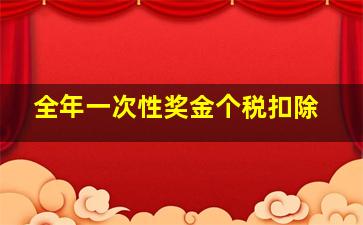 全年一次性奖金个税扣除